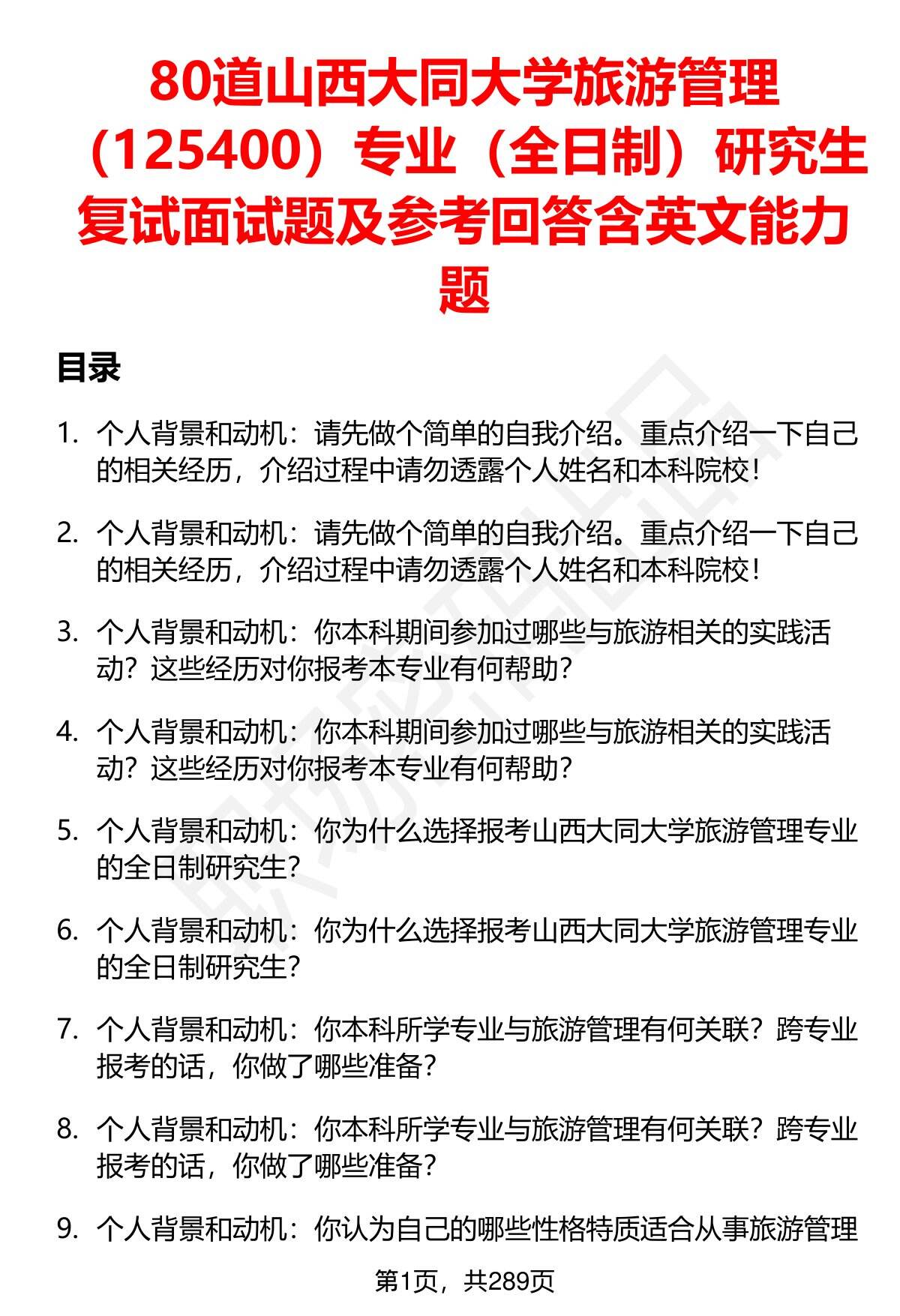 80道山西大同大学旅游管理（125400）专业（全日制）研究生复试面试题及参考回答含英文能力题

目录

1. 个人背景和动机：请先做个简单的自我介绍。重点介绍一下自己的相关经历，介绍过程中请勿透露个人姓名和本科院校！

2. 个人背景和动机：请先做个简单的自我介绍。重点介绍一下自己的相关经历，介绍过程中请勿透露个人姓名和本科院校！

3. 个人背景和动机：你本科期间参加过哪些与旅游相关的实践活动？这些经历对你报考本专业有何帮助？

4. 个人背景和动机：你本科期间参加过哪些与旅游相关的实践活动？这些经历对你报考本专业有何帮助？

5. 个人背景和动机：你为什么选择报考山西大同大学旅游管理专业的全日制研究生？

6. 个人背景和动机：你为什么选择报考山西大同大学旅游管理专业的全日制研究生？

7. 个人背景和动机：你本科所学专业与旅游管理有何关联？跨专业报考的话，你做了哪些准备？

8. 个人背景和动机：你本科所学专业与旅游管理有何关联？跨专业报考的话，你做了哪些准备？

9. 个人背景和动机：你认为自己的哪些性格特质适合从事旅游管理

第1页，共289页